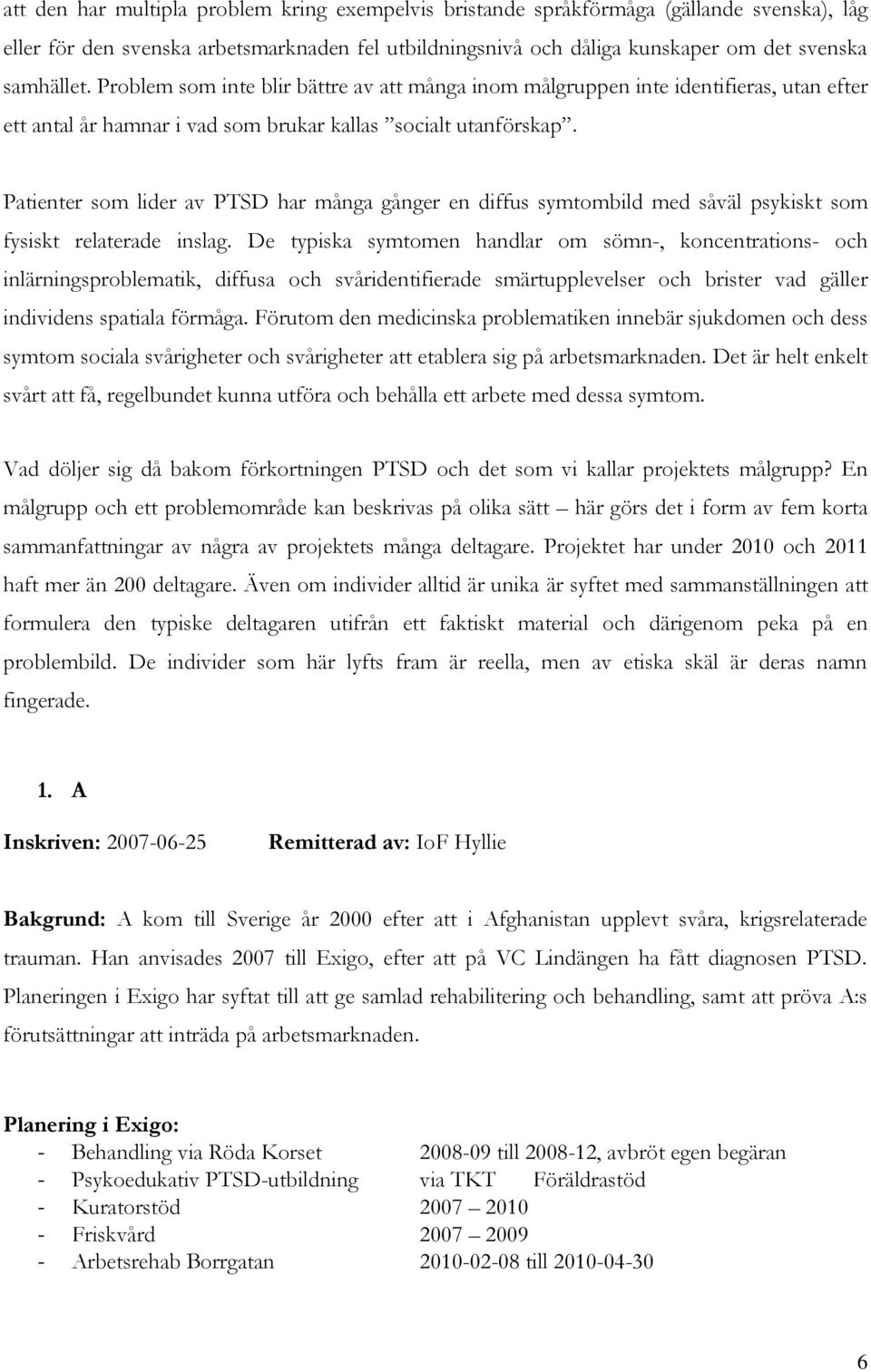 att den har multipla problem kring exempelvis bristande språkförmåga (gällande svenska), låg eller för den svenska arbetsmarknaden fel utbildningsnivå och dåliga kunskaper om det svenska samhället. Problem som inte blir bättre av att många inom målgruppen inte identifieras, utan efter ett antal år hamnar i vad som brukar kallas ”socialt utanförskap”.

Patienter som lider av PTSD har många gånger en diffus symtombild med såväl psykiskt som fysiskt relaterade inslag. De typiska symtomen handlar om sömn-, koncentrations- och inlärningsproblematik, diffusa och svåridentifierade smärtupplevelser och brister vad gäller individens spatiala förmåga. Förutom den medicinska problematiken innebär sjukdomen och dess symtom sociala svårigheter och svårigheter att etablera sig på arbetsmarknaden. Det är helt enkelt svårt att få, regelbundet kunna utföra och behålla ett arbete med dessa symtom.

Vad döljer sig då bakom förkortningen PTSD och det som vi kallar projektets målgrupp? En målgrupp och ett problemområde kan beskrivas på olika sätt – här görs det i form av fem korta sammanfattningar av några av projektets många deltagare. Projektet har under 2010 och 2011 haft mer än 200 deltagare. Även om individer alltid är unika är syftet med sammanställningen att formulera den typiske deltagaren utifrån ett faktiskt material och därigenom peka på en problembild. De individer som här lyfts fram är reella, men av etiska skäl är deras namn fingerade.

1. A

Inskriven: 2007-06-25 Remitterad av: IoF Hyllie

Bakgrund: A kom till Sverige år 2000 efter att i Afghanistan upplevt svåra, krigsrelaterade trauman. Han anvisades 2007 till Exigo, efter att på VC Lindängen ha fått diagnosen PTSD. Planeringen i Exigo har syftat till att ge samlad rehabilitering och behandling, samt att pröva A:s förutsättningar att inträda på arbetsmarknaden.

Planering i Exigo:
- Behandling via Röda Korset 2008-09 till 2008-12, avbröt egen begäran
- Psykoedukativ PTSD-utbildning via TKT Föräldrastöd
- Kuratorstöd 2007 – 2010
- Friskvård 2007 – 2009
- Arbetsrehab Borrgatan 2010-02-08 till 2010-04-30

6